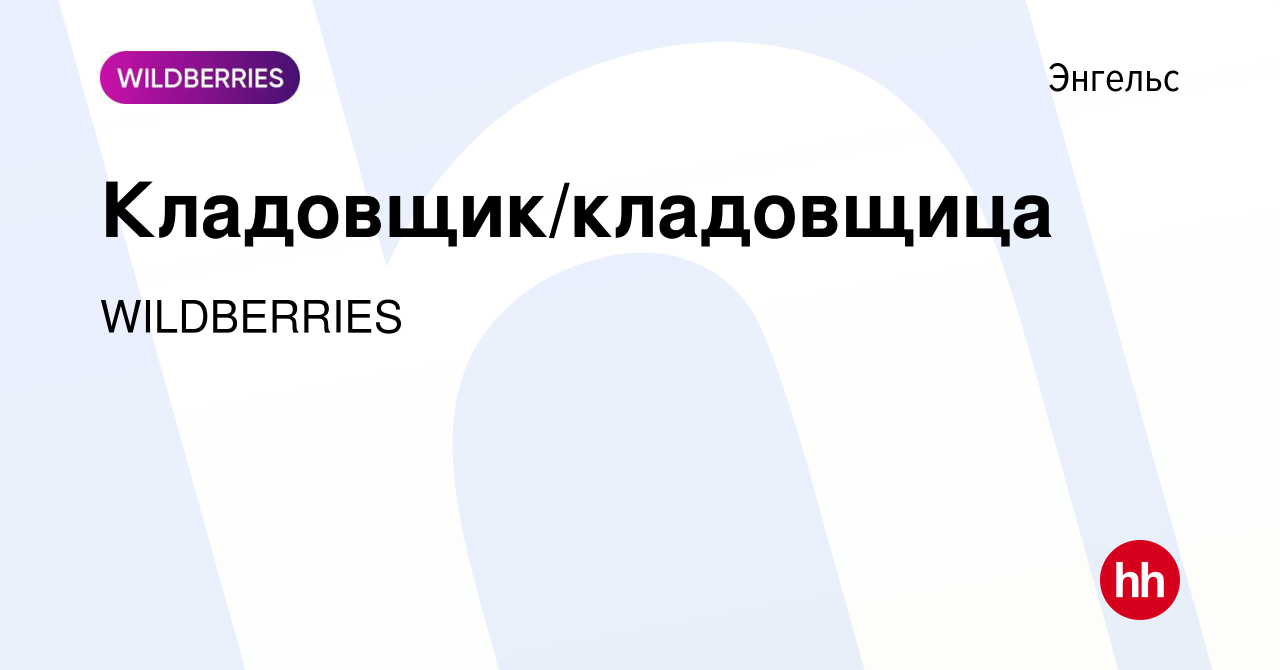 WILDBERRIES

Энгельс

Кладовщик/кладовщица

WILDBERRIES

hh